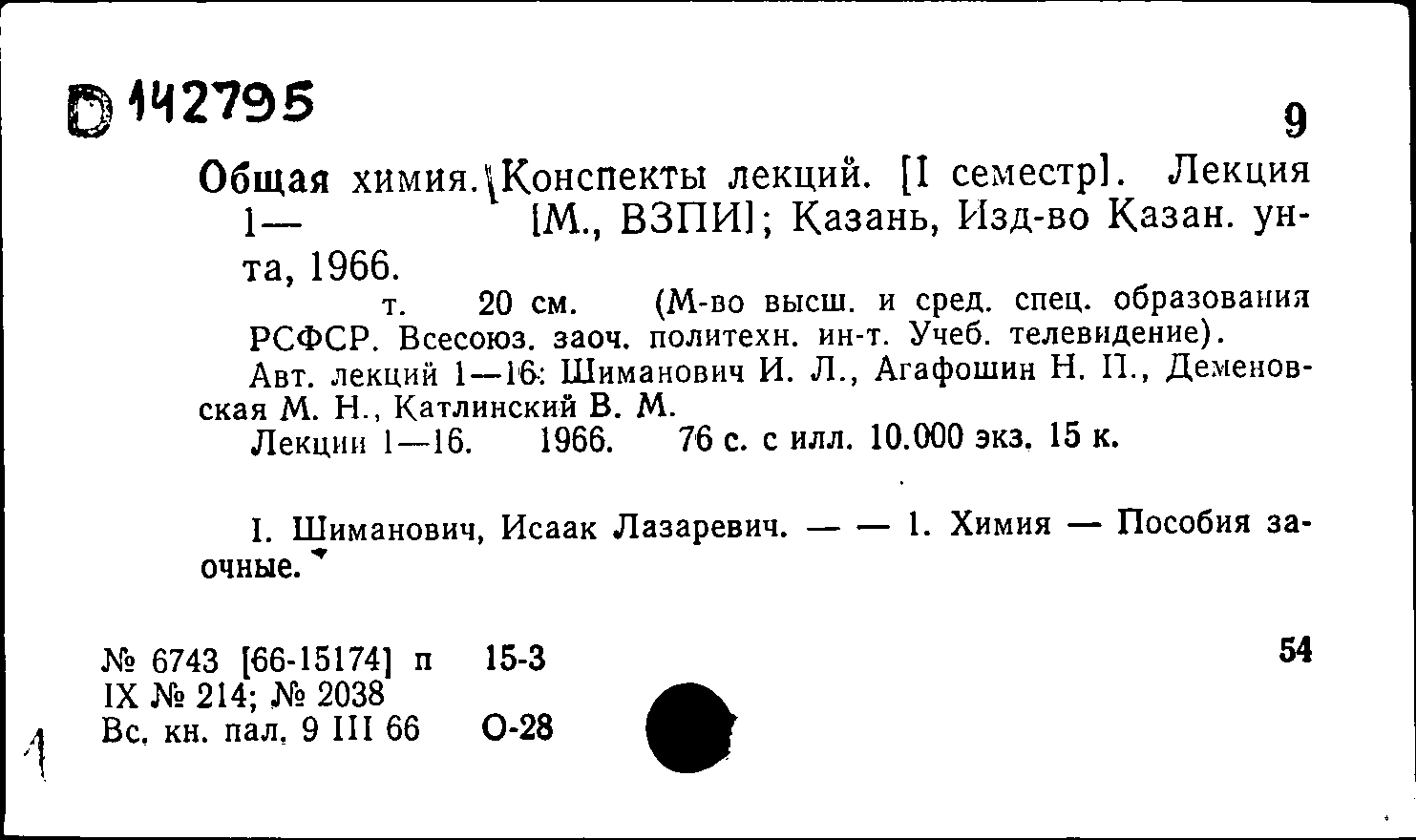 D 142795

9

Общая химия. Конспекты лекций. [I семестр]. Лекция 1— [М., ВЗПИ]; Казань, Изд-во Казан. ун-та, 1966.

т. 20 см. (М-во высш. и сред. спец. образования РСФСР. Всесоюз. заоч. политехн. ин-т. Учеб. телевидение).

Авт. лекций 1—16: Шиманович И. Л., Агафошин Н. П., Деменовская М. Н., Катлинский В. М.

Лекции 1—16. 1966. 76 с. с илл. 10.000 экз. 15 к.

I. Шиманович, Исаак Лазаревич. — — 1. Химия — Пособия заочные.

№ 6743 [66-15174] п 15-3
IX № 214; № 2038
Вс. кн. пал. 9 III 66 О-28

54

1